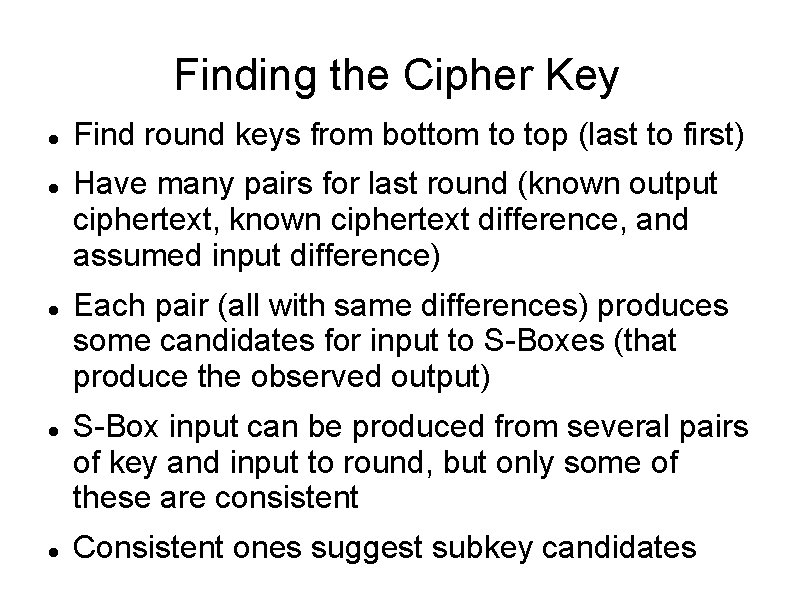 Finding the Cipher Key

• Find round keys from bottom to top (last to first)
• Have many pairs for last round (known output ciphertext, known ciphertext difference, and assumed input difference)
• Each pair (all with same differences) produces some candidates for input to S-Boxes (that produce the observed output)
• S-Box input can be produced from several pairs of key and input to round, but only some of these are consistent
• Consistent ones suggest subkey candidates